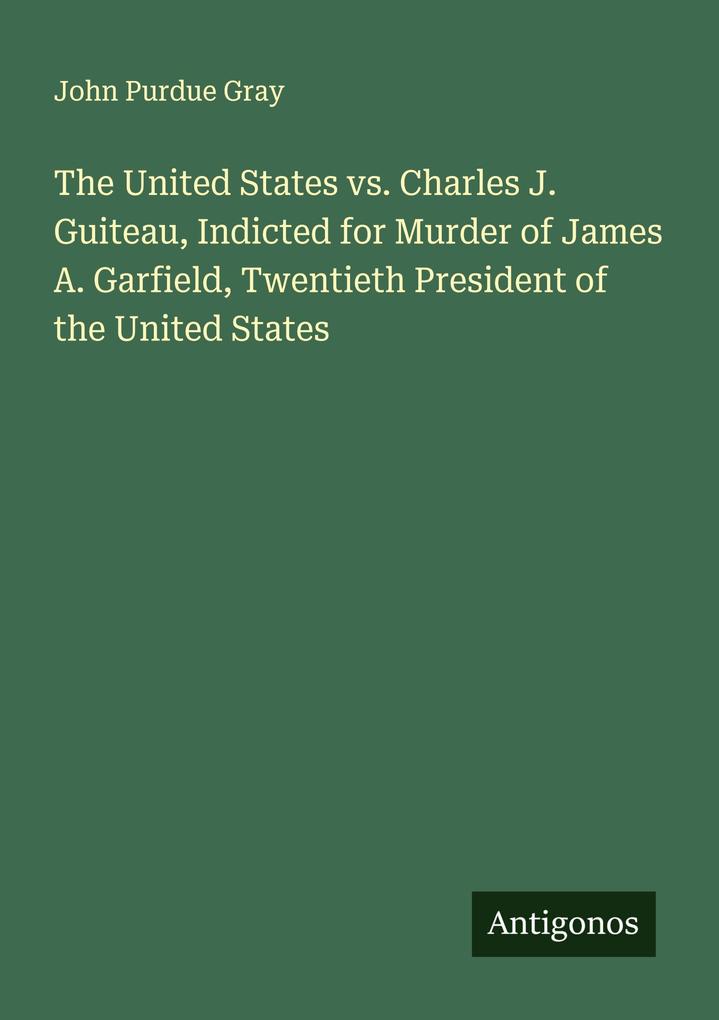 John Purdue Gray

The United States vs. Charles J. Guiteau, Indicted for Murder of James A. Garfield, Twentieth President of the United States

Antigonos